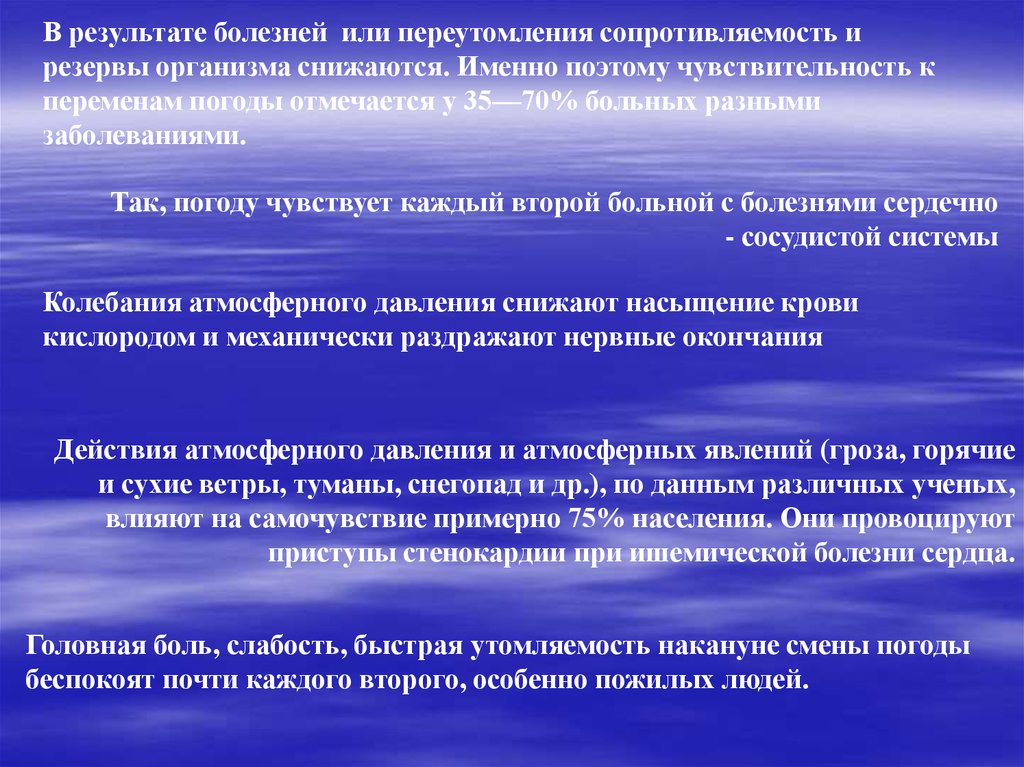 В результате болезней или переутомления сопротивляемость и резервы организма снижаются. Именно поэтому чувствительность к переменам погоды отмечается у 35—70% больных разными заболеваниями.

Так, погоду чувствует каждый второй больной с болезнями сердечно - сосудистой системы

Колебания атмосферного давления снижают насыщение крови кислородом и механически раздражают нервные окончания

Действия атмосферного давления и атмосферных явлений (гроза, горячие и сухие ветры, туманы, снегопад и др.), по данным различных ученых, влияют на самочувствие примерно 75% населения. Они провоцируют приступы стенокардии при ишемической болезни сердца.

Головная боль, слабость, быстрая утомляемость накануне смены погоды беспокоят почти каждого второго, особенно пожилых людей.